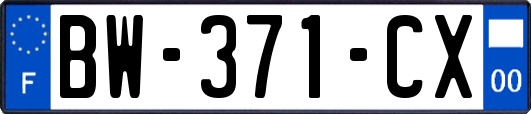 F
BW-371-CX
00